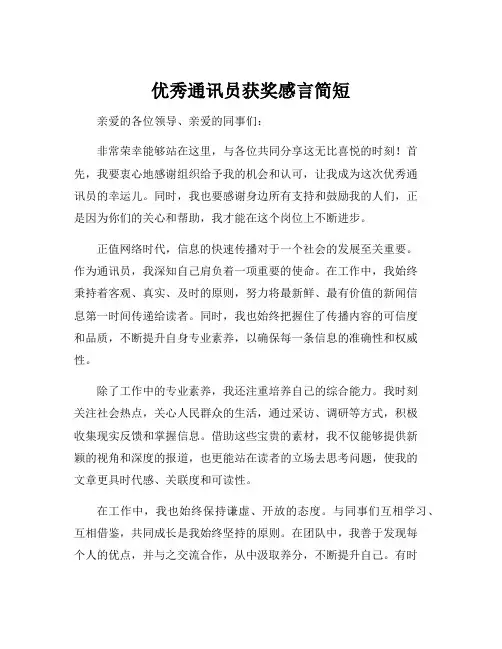 优秀通讯员获奖感言简短

亲爱的各位领导、亲爱的同事们：

非常荣幸能够站在这里，与各位共同分享这无比喜悦的时刻！首先，我要衷心地感谢组织给予我的机会和认可，让我成为这次优秀通讯员的幸运儿。同时，我也要感谢身边所有支持和鼓励我的人们，正是因为你们的关心和帮助，我才能在这个岗位上不断进步。

正值网络时代，信息的快速传播对于一个社会的发展至关重要。作为通讯员，我深知自己肩负着一项重要的使命。在工作中，我始终秉持着客观、真实、及时的原则，努力将最新鲜、最有价值的新闻信息第一时间传递给读者。同时，我也始终把握住了传播内容的可信度和品质，不断提升自身专业素养，以确保每一条信息的准确性和权威性。

除了工作中的专业素养，我还注重培养自己的综合能力。我时刻关注社会热点，关心人民群众的生活，通过采访、调研等方式，积极收集现实反馈和掌握信息。借助这些宝贵的素材，我不仅能够提供新颖的视角和深度的报道，也更能站在读者的立场去思考问题，使我的文章更具时代感、关联度和可读性。

在工作中，我也始终保持谦虚、开放的态度。与同事们互相学习、互相借鉴，共同成长是我始终坚持的原则。在团队中，我善于发现每个人的优点，并与之交流合作，从中汲取养分，不断提升自己。有时